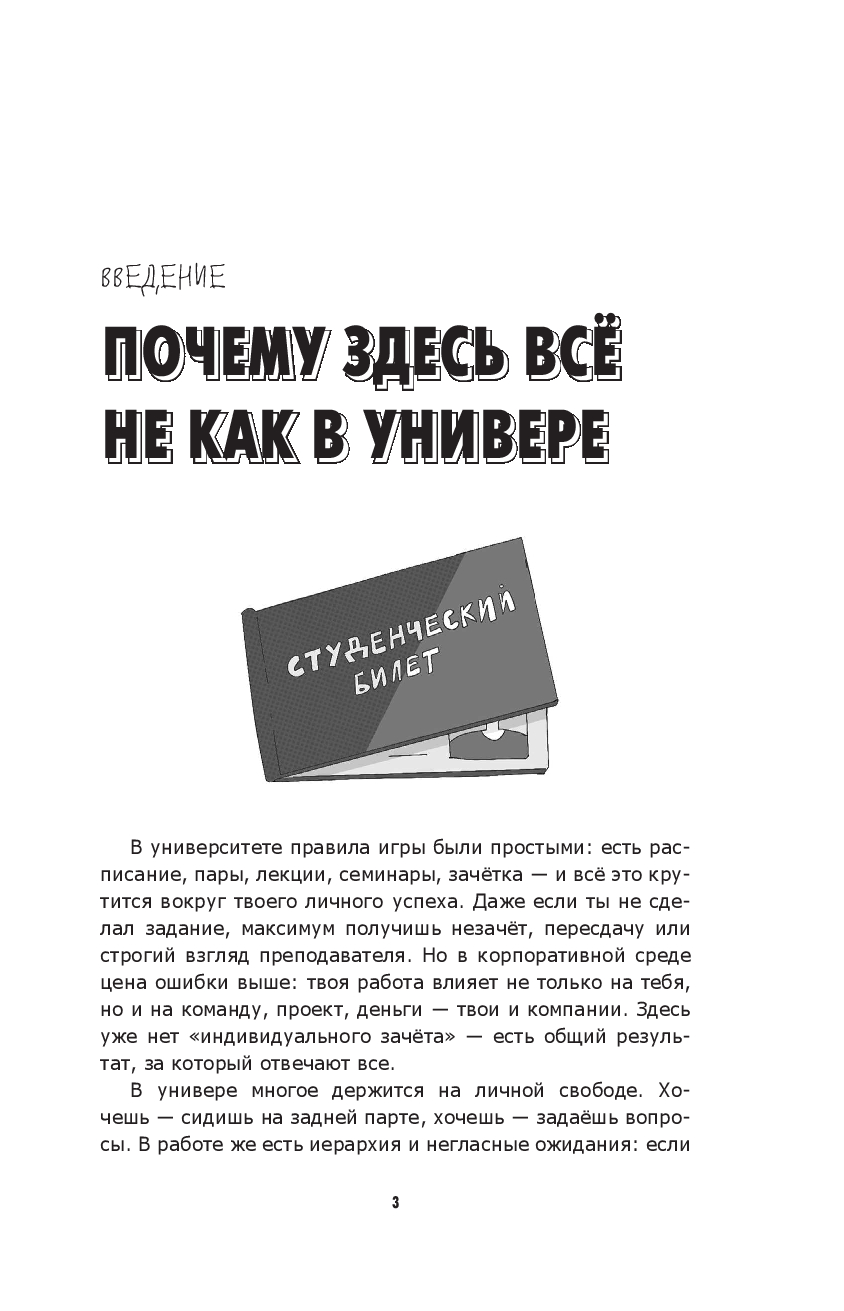 ВВЕДЕНИЕ

ПОЧЕМУ ЗДЕСЬ ВСЁ НЕ КАК В УНИВЕРЕ

СТУДЕНЧЕСКИЙ БИЛЕТ

В университете правила игры были простыми: есть расписание, пары, лекции, семинары, зачётка — и всё это крутится вокруг твоего личного успеха. Даже если ты не сделал задание, максимум получишь незачёт, пересдачу или строгий взгляд преподавателя. Но в корпоративной среде цена ошибки выше: твоя работа влияет не только на тебя, но и на команду, проект, деньги — твои и компании. Здесь уже нет «индивидуального зачёта» — есть общий результат, за который отвечают все.

В универе многое держится на личной свободе. Хочешь — сидишь на задней парте, хочешь — задаёшь вопросы. В работе же есть иерархия и негласные ожидания: если

3